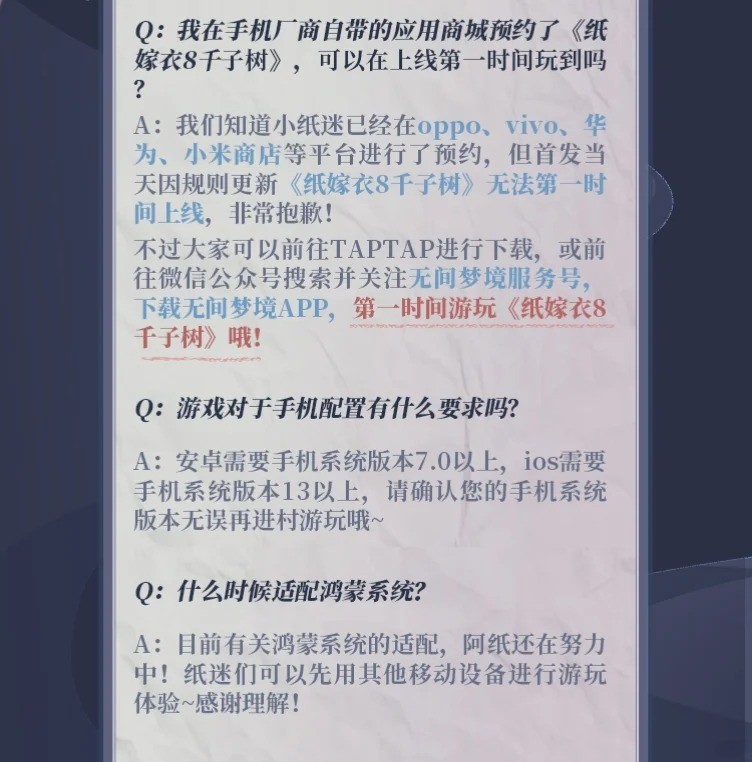 Q：我在手机厂商自带的应用商城预约了《纸嫁衣8千子树》，可以在上线第一时间玩到吗？

A：我们知道小纸迷已经在oppo、vivo、华为、小米商店等平台进行了预约，但首发当天因规则更新《纸嫁衣8千子树》无法第一时间上线，非常抱歉！

不过大家可以前往TAPTAP进行下载，或前往微信公众号搜索并关注无间梦境服务号，下载无间梦境APP，第一时间游玩《纸嫁衣8千子树》哦！

Q：游戏对于手机配置有什么要求吗？

A：安卓需要手机系统版本7.0以上，ios需要手机系统版本13以上，请确认您的手机系统版本无误再进村游玩哦~

Q：什么时候适配鸿蒙系统？

A：目前有关鸿蒙系统的适配，阿纸还在努力中！纸迷们可以先用其他移动设备进行游玩体验~感谢理解！